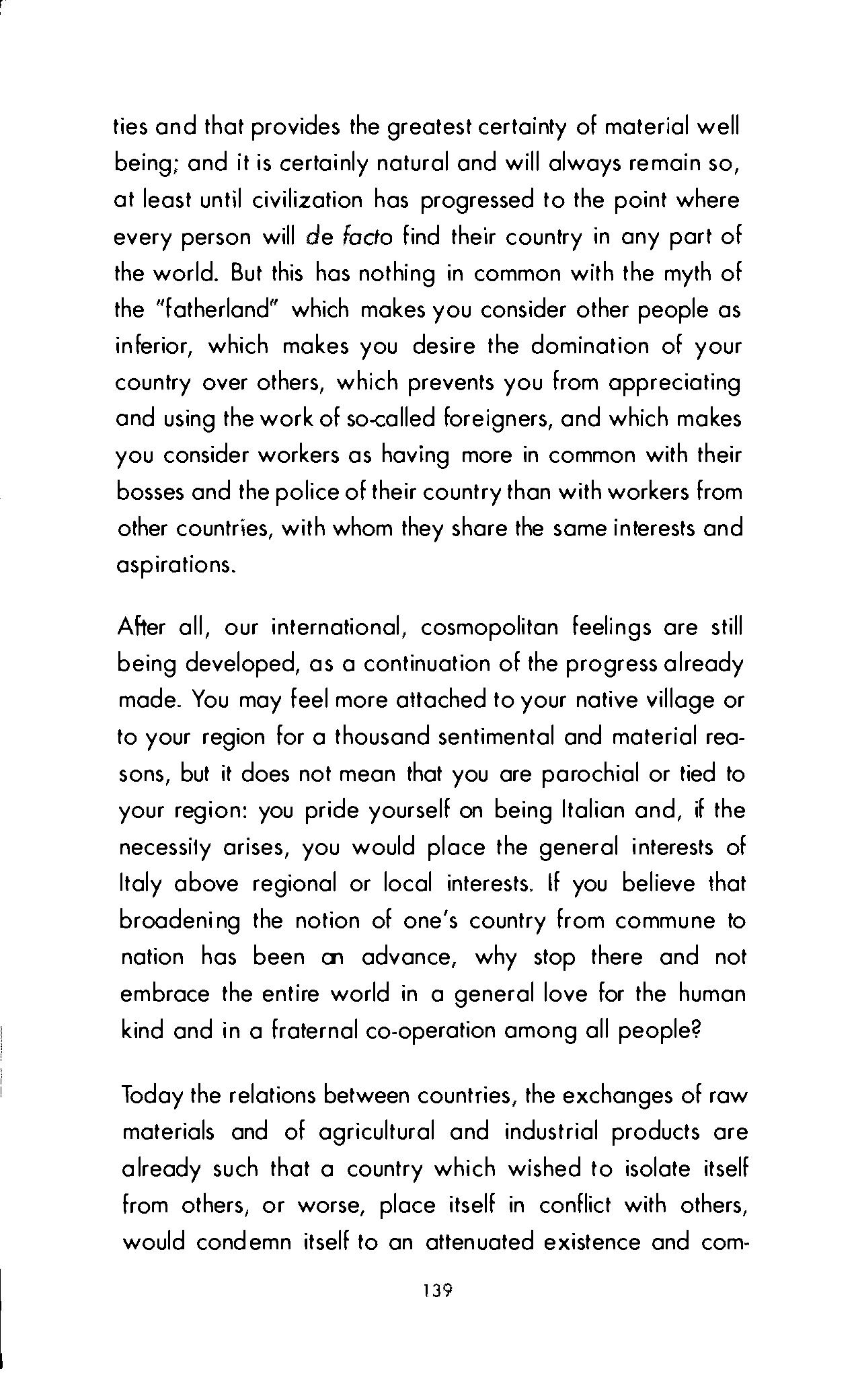 ties and that provides the greatest certainty of material well being; and it is certainly natural and will always remain so, at least until civilization has progressed to the point where every person will de facto find their country in any part of the world. But this has nothing in common with the myth of the "fatherland" which makes you consider other people as inferior, which makes you desire the domination of your country over others, which prevents you from appreciating and using the work of so-called foreigners, and which makes you consider workers as having more in common with their bosses and the police of their country than with workers from other countries, with whom they share the same interests and aspirations.

After all, our international, cosmopolitan feelings are still being developed, as a continuation of the progress already made. You may feel more attached to your native village or to your region for a thousand sentimental and material reasons, but it does not mean that you are parochial or tied to your region: you pride yourself on being Italian and, if the necessity arises, you would place the general interests of Italy above regional or local interests. If you believe that broadening the notion of one's country from commune to nation has been an advance, why stop there and not embrace the entire world in a general love for the human kind and in a fraternal co-operation among all people?

Today the relations between countries, the exchanges of raw materials and of agricultural and industrial products are already such that a country which wished to isolate itself from others, or worse, place itself in conflict with others, would condemn itself to an attenuated existence and com-

139